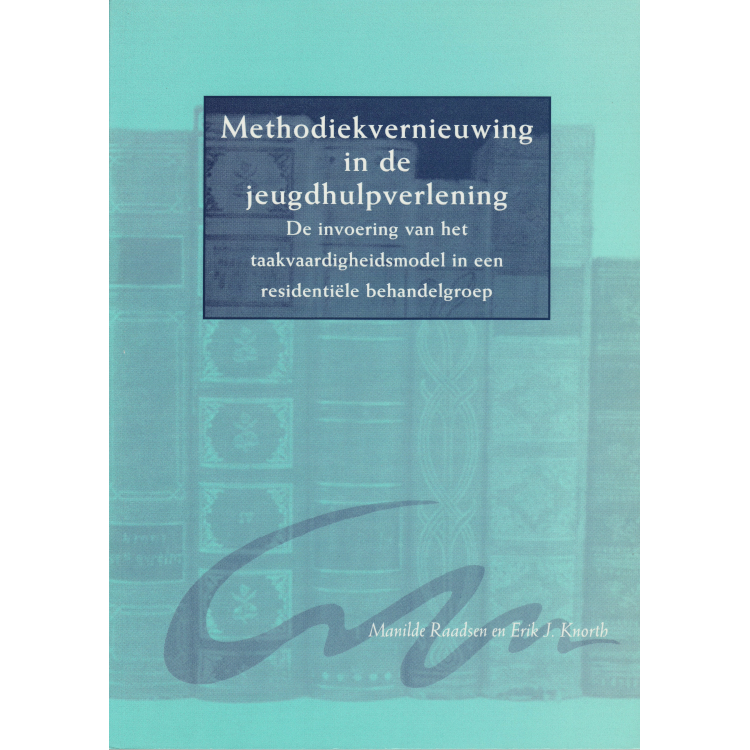 Methodiekvernieuwing in de jeugdhulpverlening

De invoering van het taakvaardigheidsmodel in een residentiële behandelgroep

Manilde Raadsen en Erik J. Knorth